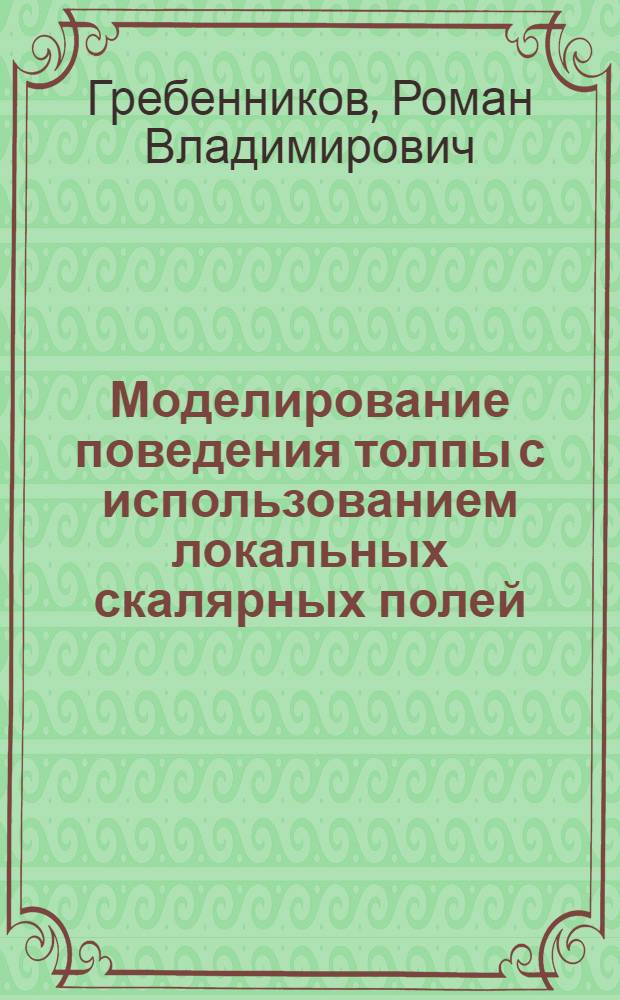 Гребенников, Роман Владимирович

Моделирование поведения толпы с использованием локальных скалярных полей